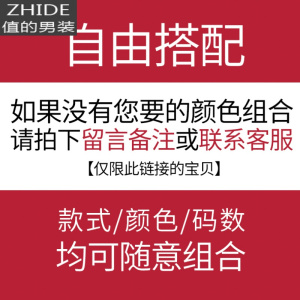 ZHIDE
值的男装

自由搭配

如果没有您要的颜色组合
请拍下留言备注或联系客服
【仅限此链接的宝贝】

款式/颜色/码数
均可随意组合